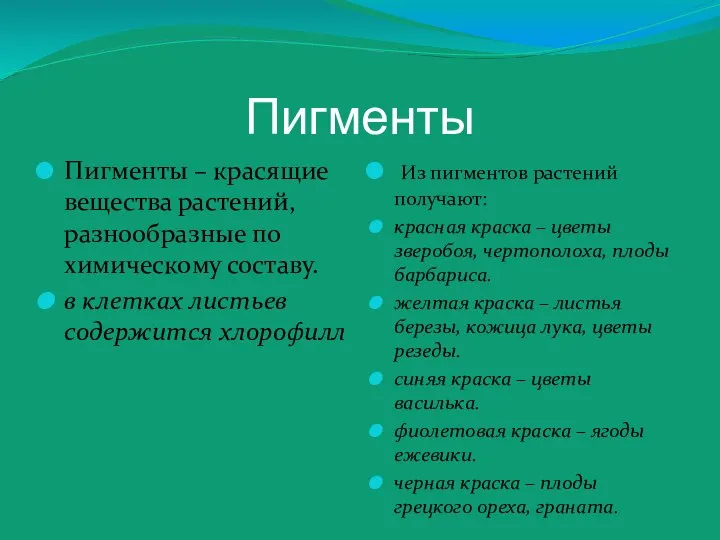 Пигменты

Пигменты – красящие вещества растений, разнообразные по химическому составу.

в клетках листьев содержится хлорофилл

Из пигментов растений получают:

красная краска – цветы зверобоя, чертополоха, плоды барбариса.

желтая краска – листья березы, кожица лука, цветы резеды.

синяя краска – цветы василька.

фиолетовая краска – ягоды ежевики.

черная краска – плоды грецкого ореха, граната.